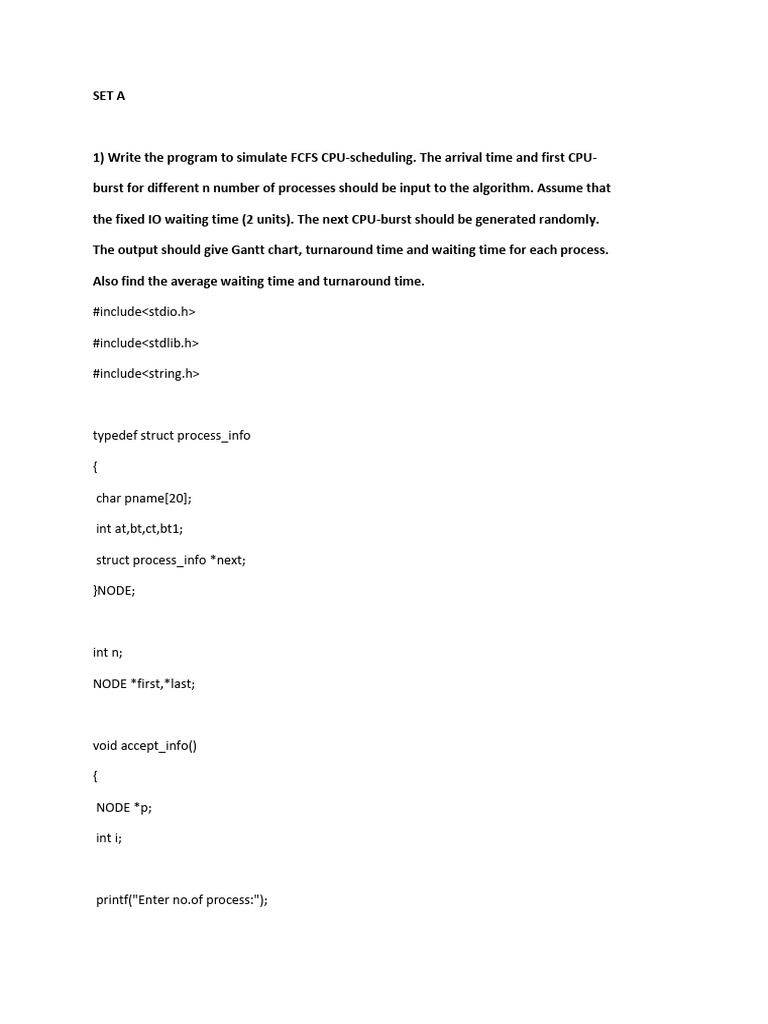 SET A

1) Write the program to simulate FCFS CPU-scheduling. The arrival time and first CPU-burst for different n number of processes should be input to the algorithm. Assume that the fixed IO waiting time (2 units). The next CPU-burst should be generated randomly. The output should give Gantt chart, turnaround time and waiting time for each process. Also find the average waiting time and turnaround time.

#include<stdio.h>

#include<stdlib.h>

#include<string.h>

typedef struct process_info

{

char pname[20];

int at,bt,ct,bt1;

struct process_info *next;

}NODE;

int n;

NODE *first,*last;

void accept_info()

{

NODE *p;

int i;

printf("Enter no.of process:");